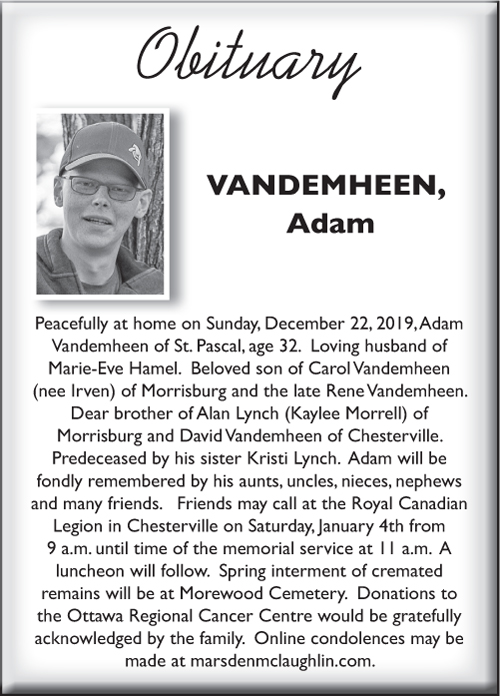 Obituary

VANDEMHEEN, Adam

Peacefully at home on Sunday, December 22, 2019, Adam Vandemheen of St. Pascal, age 32. Loving husband of Marie-Eve Hamel. Beloved son of Carol Vandemheen (nee Irven) of Morrisburg and the late Rene Vandemheen. Dear brother of Alan Lynch (Kaylee Morrell) of Morrisburg and David Vandemheen of Chesterville. Predeceased by his sister Kristi Lynch. Adam will be fondly remembered by his aunts, uncles, nieces, nephews and many friends. Friends may call at the Royal Canadian Legion in Chesterville on Saturday, January 4th from 9 a.m. until time of the memorial service at 11 a.m. A luncheon will follow. Spring interment of cremated remains will be at Morewood Cemetery. Donations to the Ottawa Regional Cancer Centre would be gratefully acknowledged by the family. Online condolences may be made at marsdenmclaughlin.com.